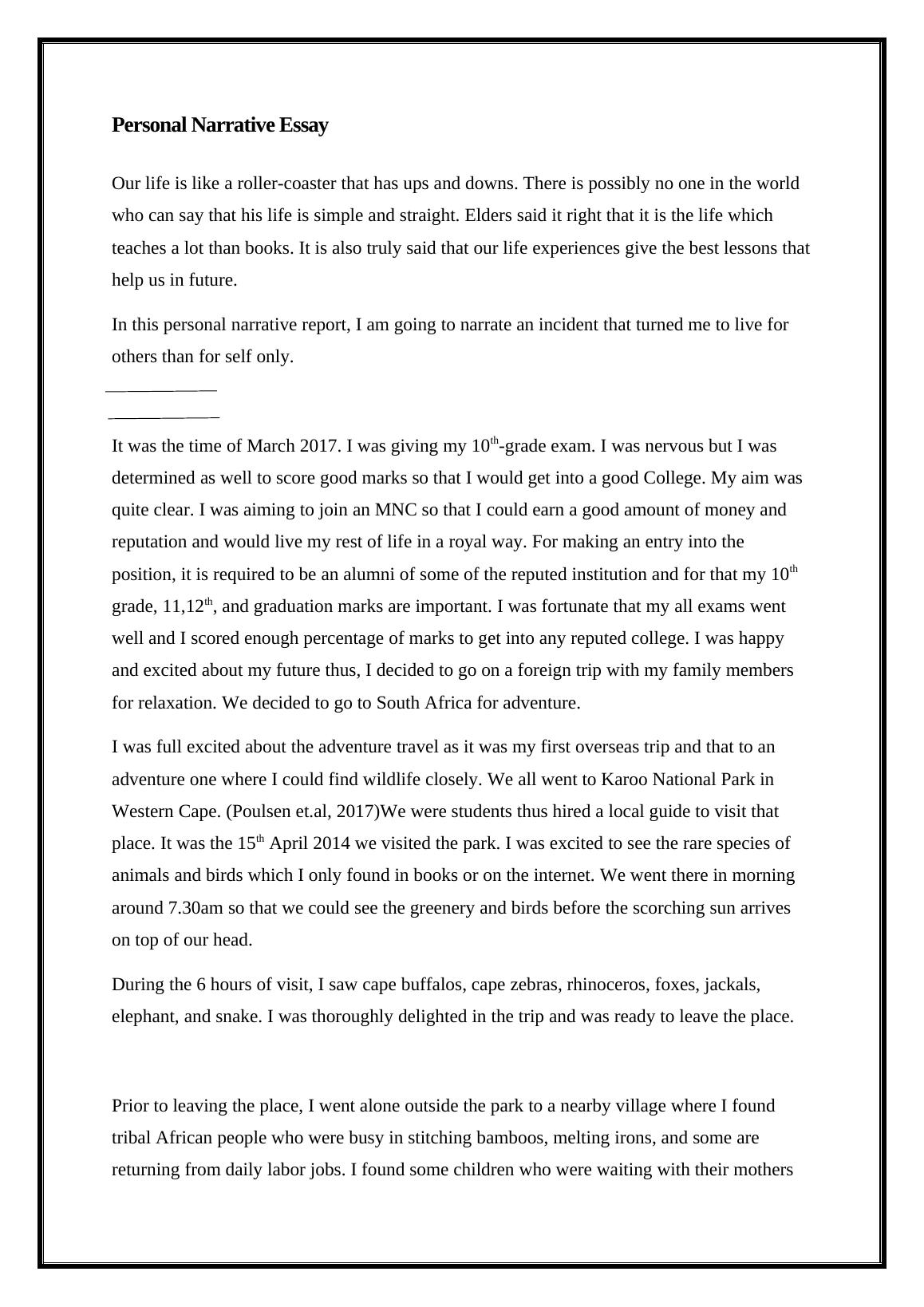 Personal Narrative Essay

Our life is like a roller-coaster that has ups and downs. There is possibly no one in the world who can say that his life is simple and straight. Elders said it right that it is the life which teaches a lot than books. It is also truly said that our life experiences give the best lessons that help us in future.

In this personal narrative report, I am going to narrate an incident that turned me to live for others than for self only.

It was the time of March 2017. I was giving my 10$^{th}$-grade exam. I was nervous but I was determined as well to score good marks so that I would get into a good College. My aim was quite clear. I was aiming to join an MNC so that I could earn a good amount of money and reputation and would live my rest of life in a royal way. For making an entry into the position, it is required to be an alumni of some of the reputed institution and for that my 10$^{th}$ grade, 11,12$^{th}$, and graduation marks are important. I was fortunate that my all exams went well and I scored enough percentage of marks to get into any reputed college. I was happy and excited about my future thus, I decided to go on a foreign trip with my family members for relaxation. We decided to go to South Africa for adventure.

I was full excited about the adventure travel as it was my first overseas trip and that to an adventure one where I could find wildlife closely. We all went to Karoo National Park in Western Cape. (Poulsen et.al, 2017)We were students thus hired a local guide to visit that place. It was the 15$^{th}$ April 2014 we visited the park. I was excited to see the rare species of animals and birds which I only found in books or on the internet. We went there in morning around 7.30am so that we could see the greenery and birds before the scorching sun arrives on top of our head.

During the 6 hours of visit, I saw cape buffalos, cape zebras, rhinoceros, foxes, jackals, elephant, and snake. I was thoroughly delighted in the trip and was ready to leave the place.

Prior to leaving the place, I went alone outside the park to a nearby village where I found tribal African people who were busy in stitching bamboos, melting irons, and some are returning from daily labor jobs. I found some children who were waiting with their mothers